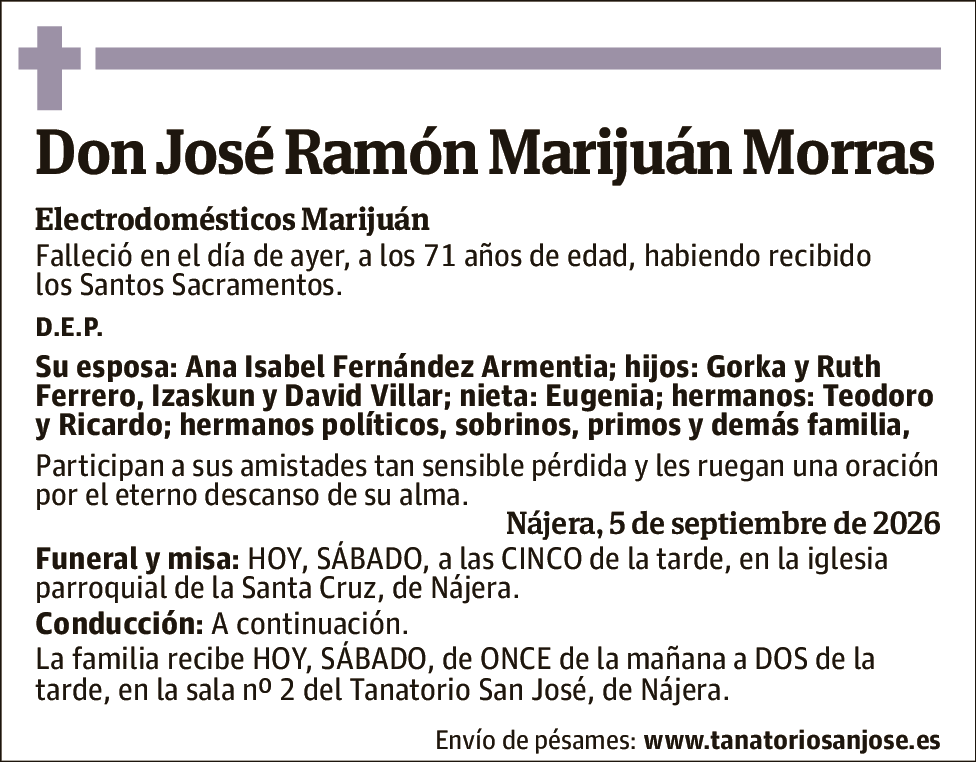 Don José Ramón Marijuán Morras

Electrodomésticos Marijuán
Falleció en el día de ayer, a los 71 años de edad, habiendo recibido los Santos Sacramentos.

D.E.P.

Su esposa: Ana Isabel Fernández Armentia; hijos: Gorka y Ruth Ferrero, Izaskun y David Villar; nieta: Eugenia; hermanos: Teodoro y Ricardo; hermanos políticos, sobrinos, primos y demás familia,

Participan a sus amistades tan sensible pérdida y les ruegan una oración por el eterno descanso de su alma.

Nájera, 5 de septiembre de 2026

Funeral y misa: HOY, SÁBADO, a las CINCO de la tarde, en la iglesia parroquial de la Santa Cruz, de Nájera.

Conducción: A continuación.

La familia recibe HOY, SÁBADO, de ONCE de la mañana a DOS de la tarde, en la sala nº 2 del Tanatorio San José, de Nájera.

Envío de pésames: www.tanatoriosanjose.es